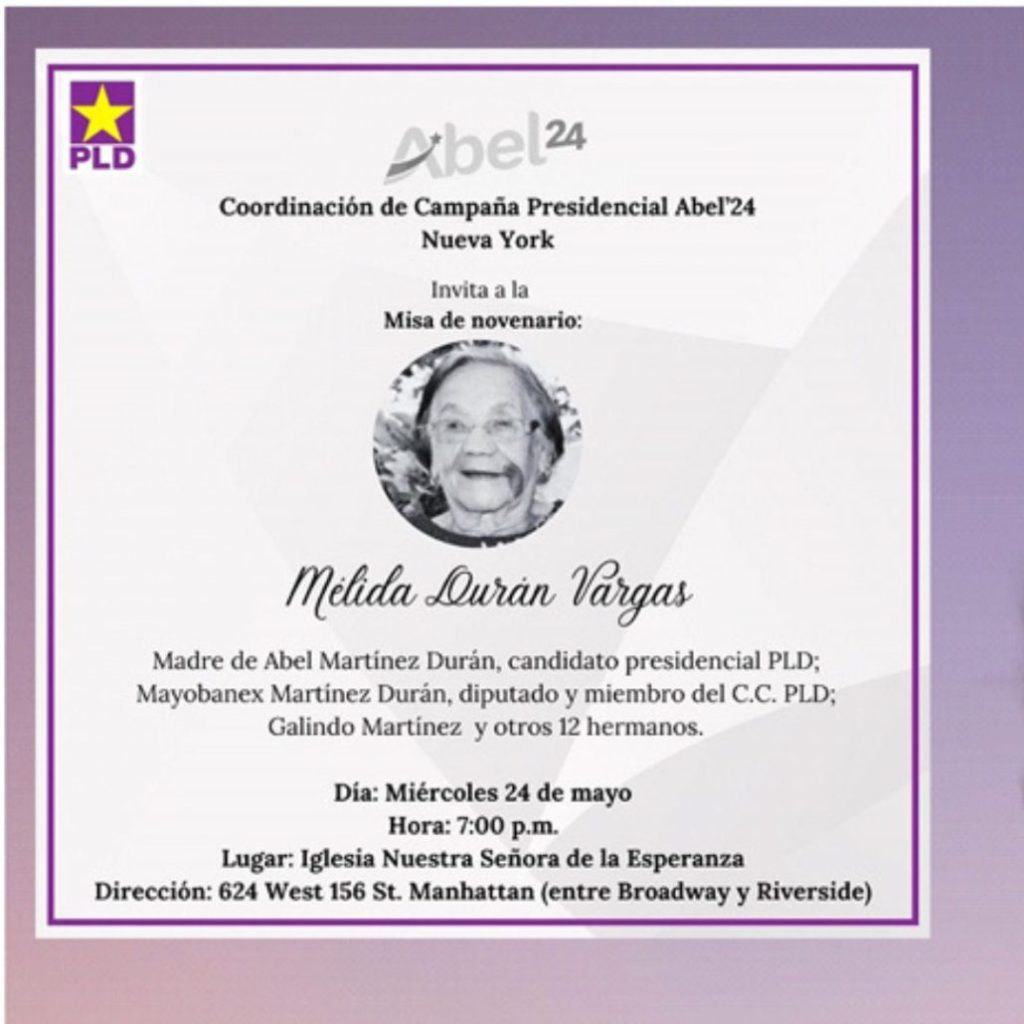 PLD

Abel24

Coordinación de Campaña Presidencial Abel'24
Nueva York

Invita a la
Misa de novenario:

Mélida Durán Vargas

Madre de Abel Martínez Durán, candidato presidencial PLD; Mayobanex Martínez Durán, diputado y miembro del C.C. PLD; Galindo Martínez y otros 12 hermanos.

Día: Miércoles 24 de mayo
Hora: 7:00 p.m.
Lugar: Iglesia Nuestra Señora de la Esperanza
Dirección: 624 West 156 St. Manhattan (entre Broadway y Riverside)